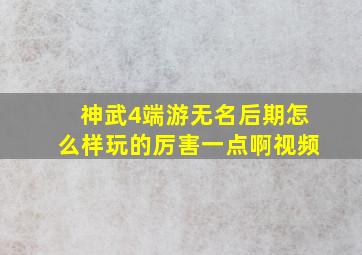 神武4端游无名后期怎么样玩的厉害一点啊视频